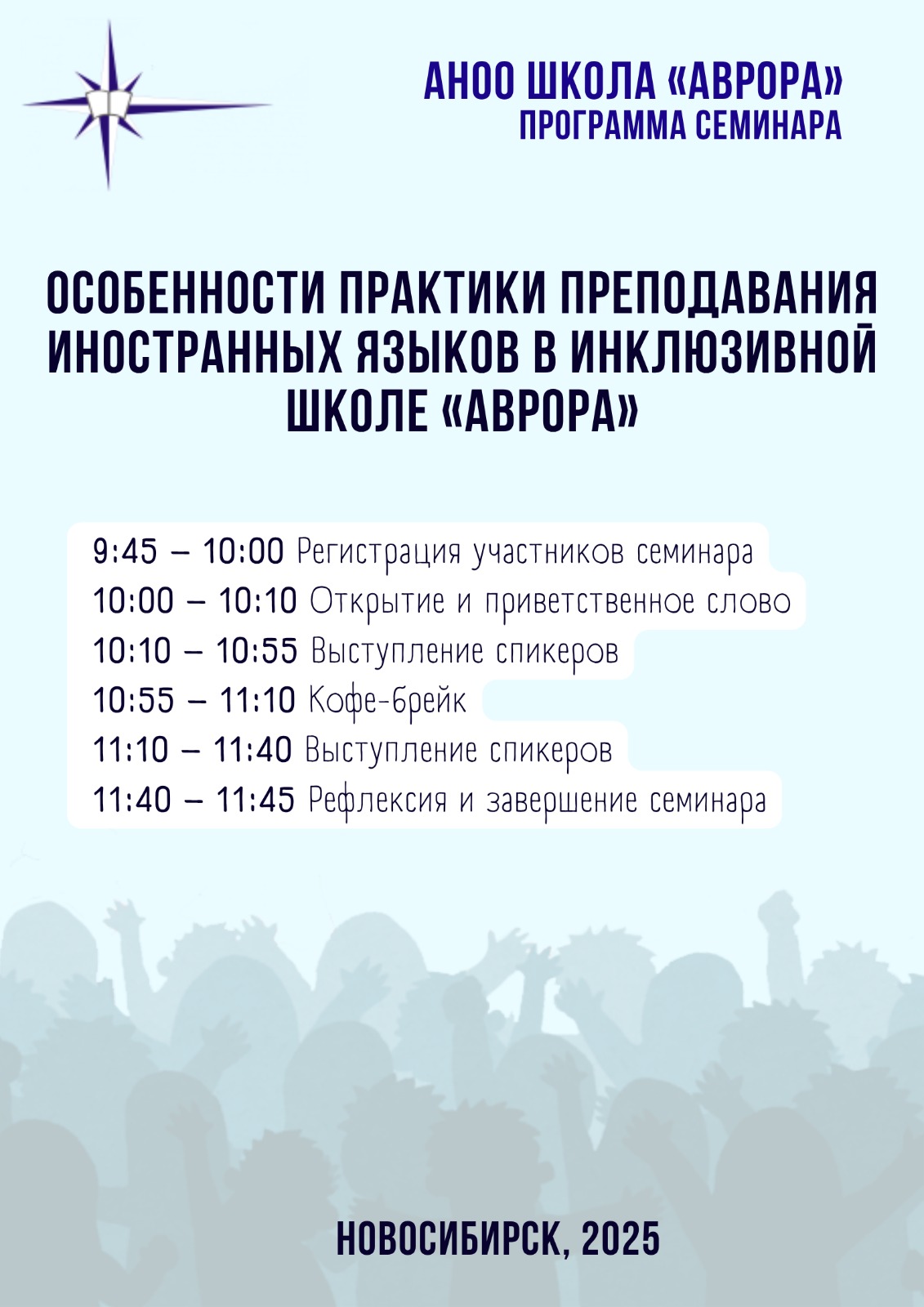 АНОО ШКОЛА «АВРОРА»
ПРОГРАММА СЕМИНАРА

ОСОБЕННОСТИ ПРАКТИКИ ПРЕПОДАВАНИЯ ИНОСТРАННЫХ ЯЗЫКОВ В ИНКЛЮЗИВНОЙ ШКОЛЕ «АВРОРА»

9:45 – 10:00 Регистрация участников семинара
10:00 – 10:10 Открытие и приветственное слово
10:10 – 10:55 Выступление спикеров
10:55 – 11:10 Кофе-брейк
11:10 – 11:40 Выступление спикеров
11:40 – 11:45 Рефлексия и завершение семинара

НОВОСИБИРСК, 2025